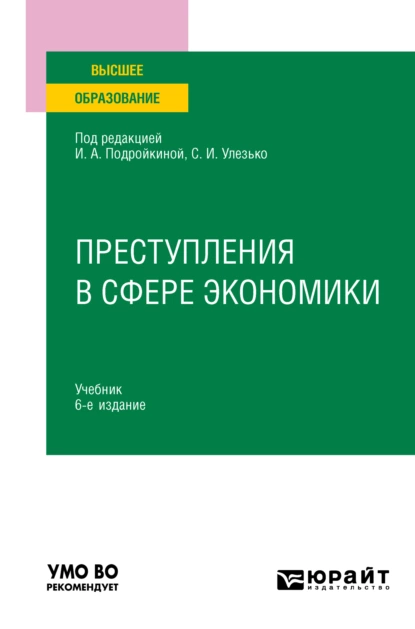 ВЫСШЕЕ
ОБРАЗОВАНИЕ

Под редакцией
И. А. Подройкиной, С. И. Улезько

ПРЕСТУПЛЕНИЯ
В СФЕРЕ ЭКОНОМИКИ

Учебник
6-е издание

УМО ВО
РЕКОМЕНДУЕТ

ЮРАЙТ
издательство